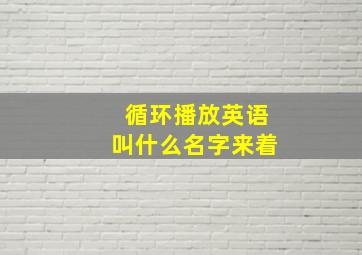 循环播放英语
叫什么名字来着